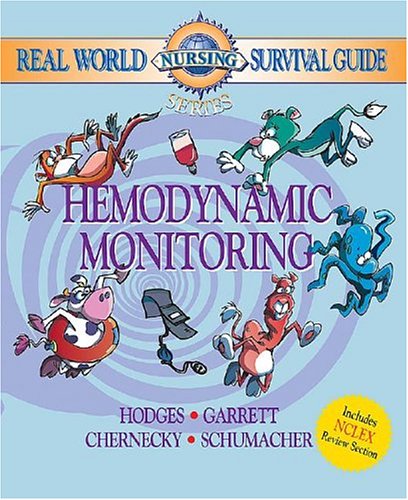 REAL WORLD NURSING SURVIVAL GUIDE
SERIES

HEMODYNAMIC MONITORING

HODGES • GARRETT
CHERNECKY • SCHUMACHER

Includes NCLEX Review Section